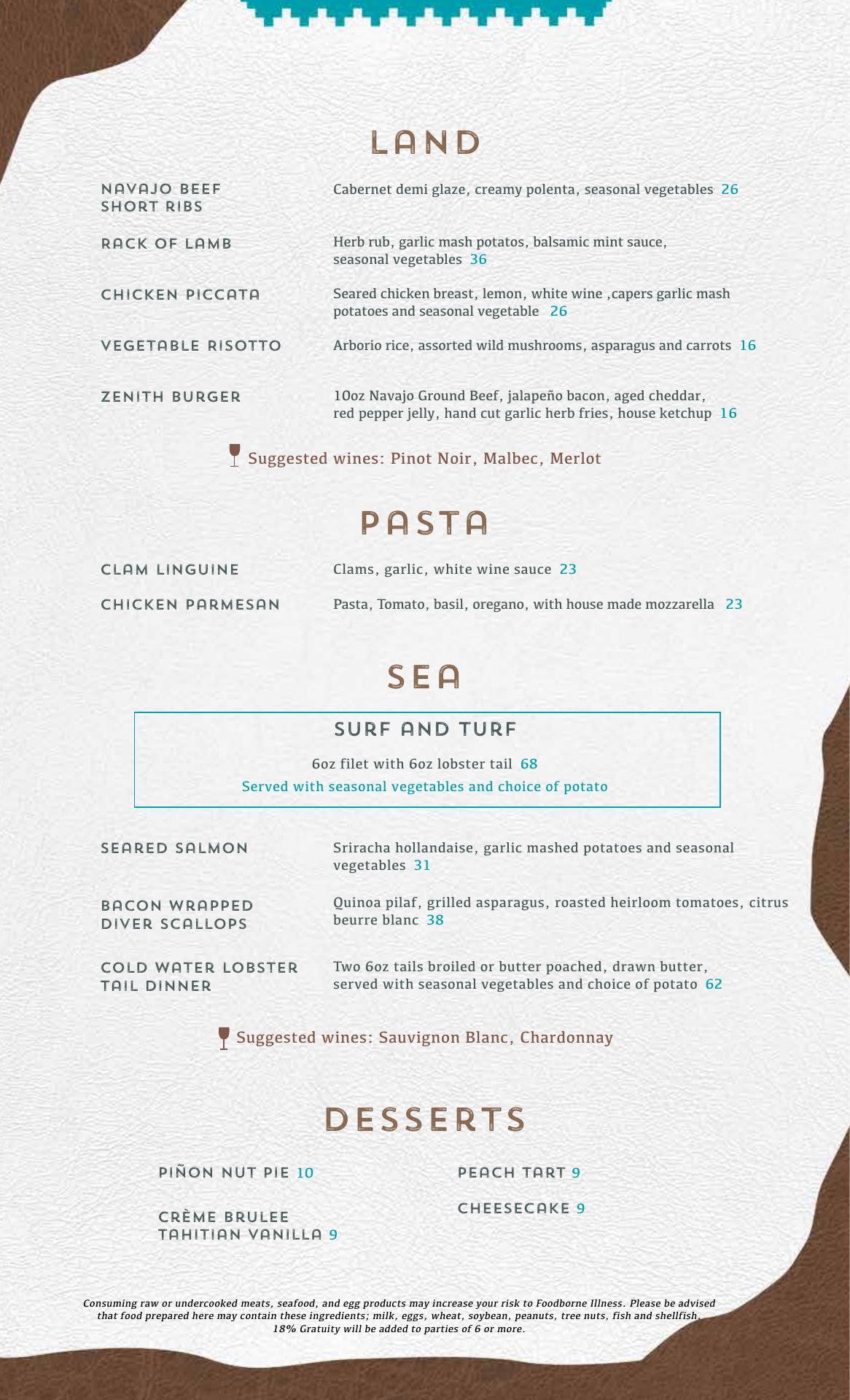 LAND

NAVAJO BEEF
SHORT RIBS

Cabernet demi glaze, creamy polenta, seasonal vegetables 26

RACK OF LAMB

Herb rub, garlic mash potatos, balsamic mint sauce, seasonal vegetables 36

CHICKEN PICCATA

Seared chicken breast, lemon, white wine ,capers garlic mash potatoes and seasonal vegetable 26

VEGETABLE RISOTTO

Arborio rice, assorted wild mushrooms, asparagus and carrots 16

ZENITH BURGER

10oz Navajo Ground Beef, jalapeño bacon, aged cheddar, red pepper jelly, hand cut garlic herb fries, house ketchup 16

Suggested wines: Pinot Noir, Malbec, Merlot

PASTA

CLAM LINGUINE

Clams, garlic, white wine sauce 23

CHICKEN PARMESAN

Pasta, Tomato, basil, oregano, with house made mozzarella 23

SEA

SURF AND TURF

6oz filet with 6oz lobster tail 68

Served with seasonal vegetables and choice of potato

SEARED SALMON

Sriracha hollandaise, garlic mashed potatoes and seasonal vegetables 31

BACON WRAPPED
DIVER SCALLOPS

Quinoa pilaf, grilled asparagus, roasted heirloom tomatoes, citrus beurre blanc 38

COLD WATER LOBSTER
TAIL DINNER

Two 6oz tails broiled or butter poached, drawn butter, served with seasonal vegetables and choice of potato 62

Suggested wines: Sauvignon Blanc, Chardonnay

DESSERTS

PIÑON NUT PIE 10

CRÈME BRULEE
TAHITIAN VANILLA 9

PEACH TART 9

CHEESECAKE 9

Consuming raw or undercooked meats, seafood, and egg products may increase your risk to Foodborne Illness. Please be advised that food prepared here may contain these ingredients; milk, eggs, wheat, soybean, peanuts, tree nuts, fish and shellfish.
18% Gratuity will be added to parties of 6 or more.